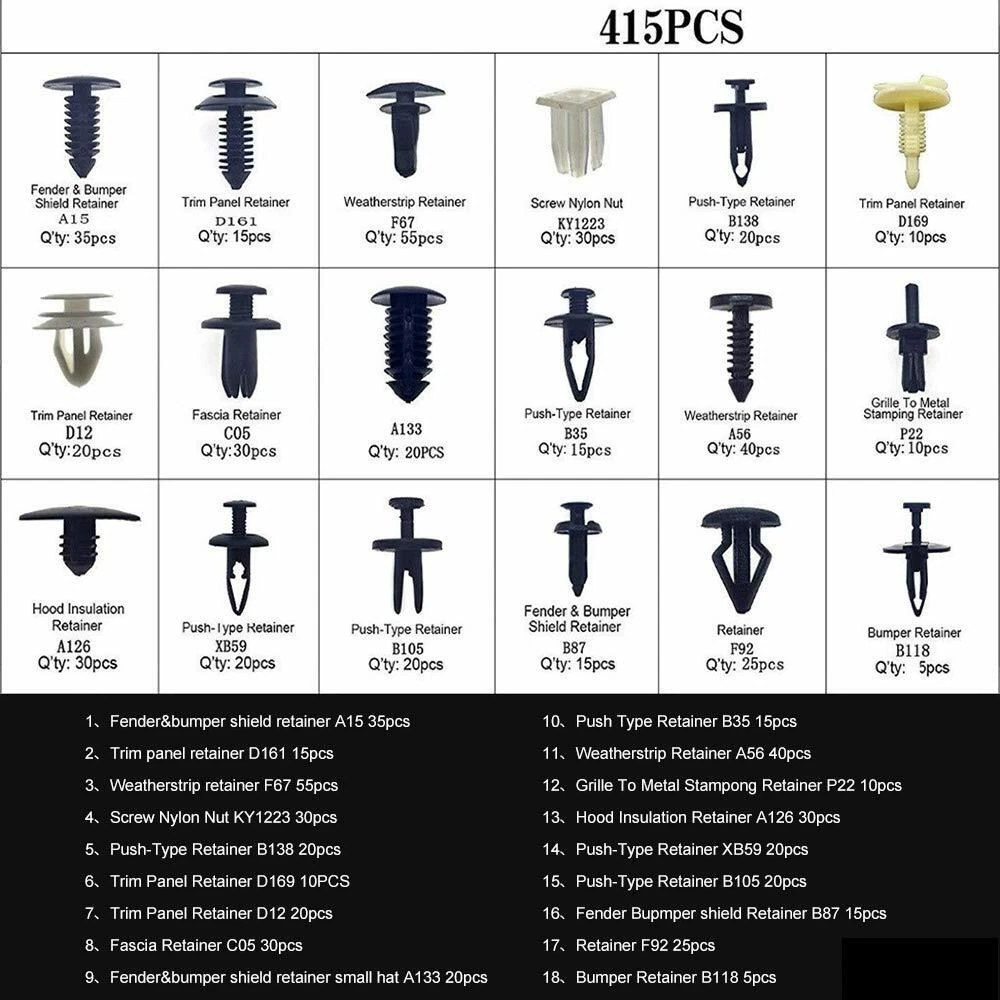 415PCS

Fender & Bumper Shield Retainer
A15
Q'ty: 35pcs

Trim Panel Retainer
D161
Q'ty: 15pcs

Weatherstrip Retainer
F67
Q'ty: 55pcs

Screw Nylon Nut
KY1223
Q'ty: 30pcs

Push-Type Retainer
B138
Q'ty: 20pcs

Trim Panel Retainer
D169
Q'ty: 10pcs

Trim Panel Retainer
D12
Q'ty:20pcs

Fascia Retainer
C05
Q'ty:30pcs

A133
Q'ty: 20PCS

Push-Type Retainer
B35
Q'ty: 15pcs

Weatherstrip Retainer
A56
Q'ty: 40pcs

Grille To Metal Stamping Retainer
P22
Q'ty: 10pcs

Hood Insulation Retainer
A126
Q'ty: 30pcs

Push-Type Retainer
XB59
Q'ty: 20pcs

Push-Type Retainer
B105
Q'ty: 20pcs

Fender & Bumper Shield Retainer
B87
Q'ty: 15pcs

Retainer
F92
Q'ty: 25pcs

Bumper Retainer
B118
Q'ty: 5pcs

1、Fender&bumper shield retainer A15 35pcs
2、Trim panel retainer D161 15pcs
3、Weatherstrip retainer F67 55pcs
4、Screw Nylon Nut KY1223 30pcs
5、Push-Type Retainer B138 20pcs
6、Trim Panel Retainer D169 10PCS
7、Trim Panel Retainer D12 20pcs
8、Fascia Retainer C05 30pcs
9、Fender&bumper shield retainer small hat A133 20pcs

10、Push Type Retainer B35 15pcs
11、Weatherstrip Retainer A56 40pcs
12、Grille To Metal Stampong Retainer P22 10pcs
13、Hood Insulation Retainer A126 30pcs
14、Push-Type Retainer XB59 20pcs
15、Push-Type Retainer B105 20pcs
16、Fender Bupmper shield Retainer B87 15pcs
17、Retainer F92 25pcs
18、Bumper Retainer B118 5pcs